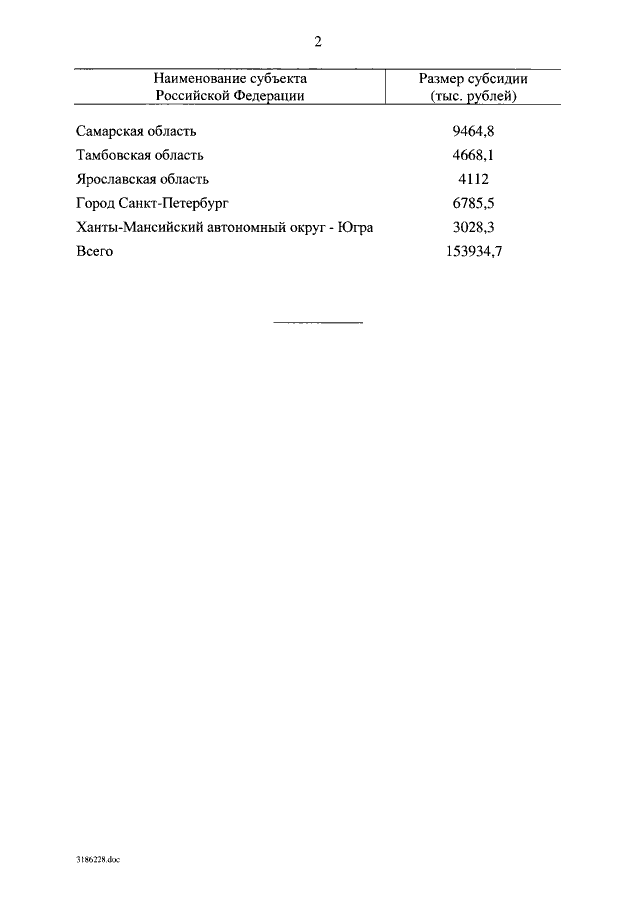 2

| Наименование субъекта Российской Федерации | Размер субсидии (тыс. рублей) |
|---|---|
| Самарская область | 9464,8 |
| Тамбовская область | 4668,1 |
| Ярославская область | 4112 |
| Город Санкт-Петербург | 6785,5 |
| Ханты-Мансийский автономный округ - Югра | 3028,3 |
| Всего | 153934,7 |

3186228.doc